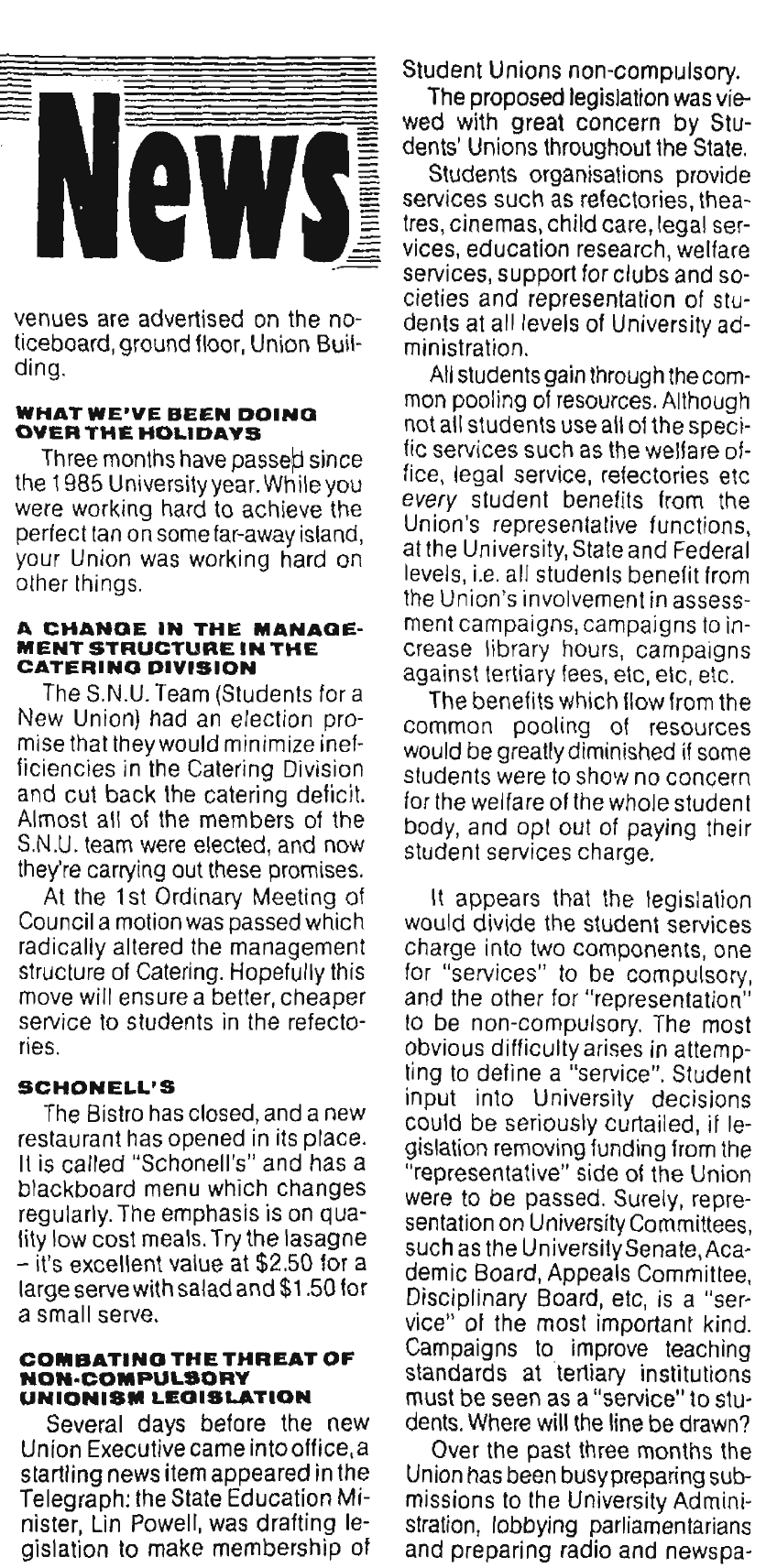 News

venues are advertised on the noticeboard, ground floor, Union Building.

WHAT WE'VE BEEN DOING OVER THE HOLIDAYS

Three months have passed since the 1985 University year. While you were working hard to achieve the perfect tan on some far-away island, your Union was working hard on other things.

A CHANGE IN THE MANAGEMENT STRUCTURE IN THE CATERING DIVISION

The S.N.U. Team (Students for a New Union) had an election promise that they would minimize inefficiencies in the Catering Division and cut back the catering deficit. Almost all of the members of the S.N.U. team were elected, and now they're carrying out these promises.

At the 1st Ordinary Meeting of Council a motion was passed which radically altered the management structure of Catering. Hopefully this move will ensure a better, cheaper service to students in the refectories.

SCHONELL'S

The Bistro has closed, and a new restaurant has opened in its place. It is called "Schonell's" and has a blackboard menu which changes regularly. The emphasis is on quality low cost meals. Try the lasagne – it's excellent value at $2.50 for a large serve with salad and $1.50 for a small serve.

COMBATING THE THREAT OF NON-COMPULSORY UNIONISM LEGISLATION

Several days before the new Union Executive came into office, a startling news item appeared in the Telegraph: the State Education Minister, Lin Powell, was drafting legislation to make membership of Student Unions non-compulsory.

The proposed legislation was viewed with great concern by Students' Unions throughout the State.

Students organisations provide services such as refectories, theatres, cinemas, child care, legal services, education research, welfare services, support for clubs and societies and representation of students at all levels of University administration.

All students gain through the common pooling of resources. Although not all students use all of the specific services such as the welfare office, legal service, refectories etc every student benefits from the Union's representative functions, at the University, State and Federal levels, i.e. all students benefit from the Union's involvement in assessment campaigns, campaigns to increase library hours, campaigns against tertiary fees, etc, etc, etc.

The benefits which flow from the common pooling of resources would be greatly diminished if some students were to show no concern for the welfare of the whole student body, and opt out of paying their student services charge.

It appears that the legislation would divide the student services charge into two components, one for "services" to be compulsory, and the other for "representation" to be non-compulsory. The most obvious difficulty arises in attempting to define a "service". Student input into University decisions could be seriously curtailed, if legislation removing funding from the "representative" side of the Union were to be passed. Surely, representation on University Committees, such as the University Senate, Academic Board, Appeals Committee, Disciplinary Board, etc, is a "service" of the most important kind. Campaigns to improve teaching standards at tertiary institutions must be seen as a "service" to students. Where will the line be drawn?

Over the past three months the Union has been busy preparing submissions to the University Administration, lobbying parliamentarians and preparing radio and newspa-